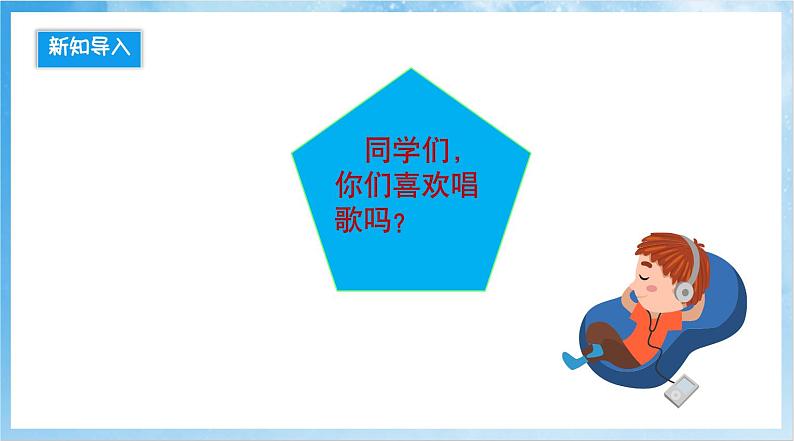 新知导入

同学们，你们喜欢唱歌吗？